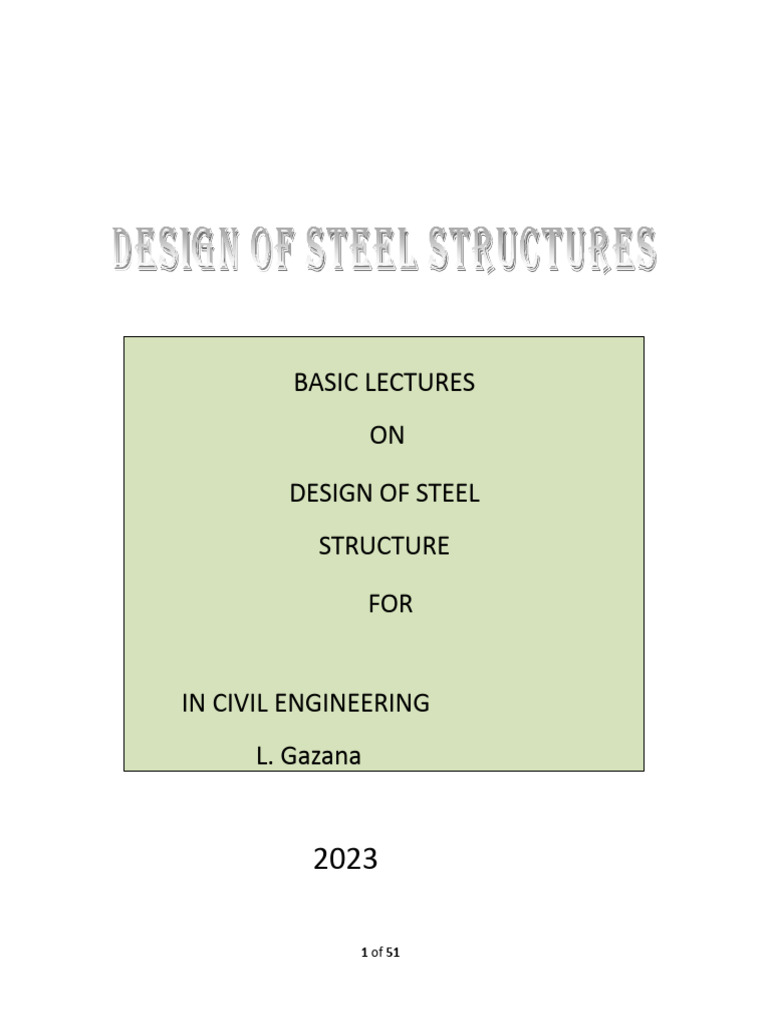 DESIGN OF STEEL STRUCTURES

BASIC LECTURES

ON

DESIGN OF STEEL

STRUCTURE

FOR

IN CIVIL ENGINEERING

L. Gazana

2023

1 of 51